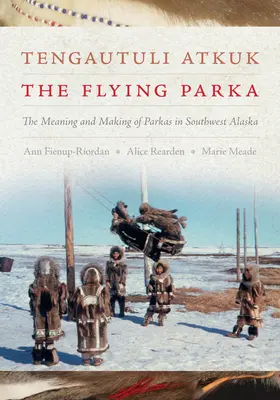 TENGAUTULI ATKUK

THE FLYING PARKA

The Meaning and Making of Parkas in Southwest Alaska

Ann Fienup-Riordan • Alice Rearden • Marie Meade